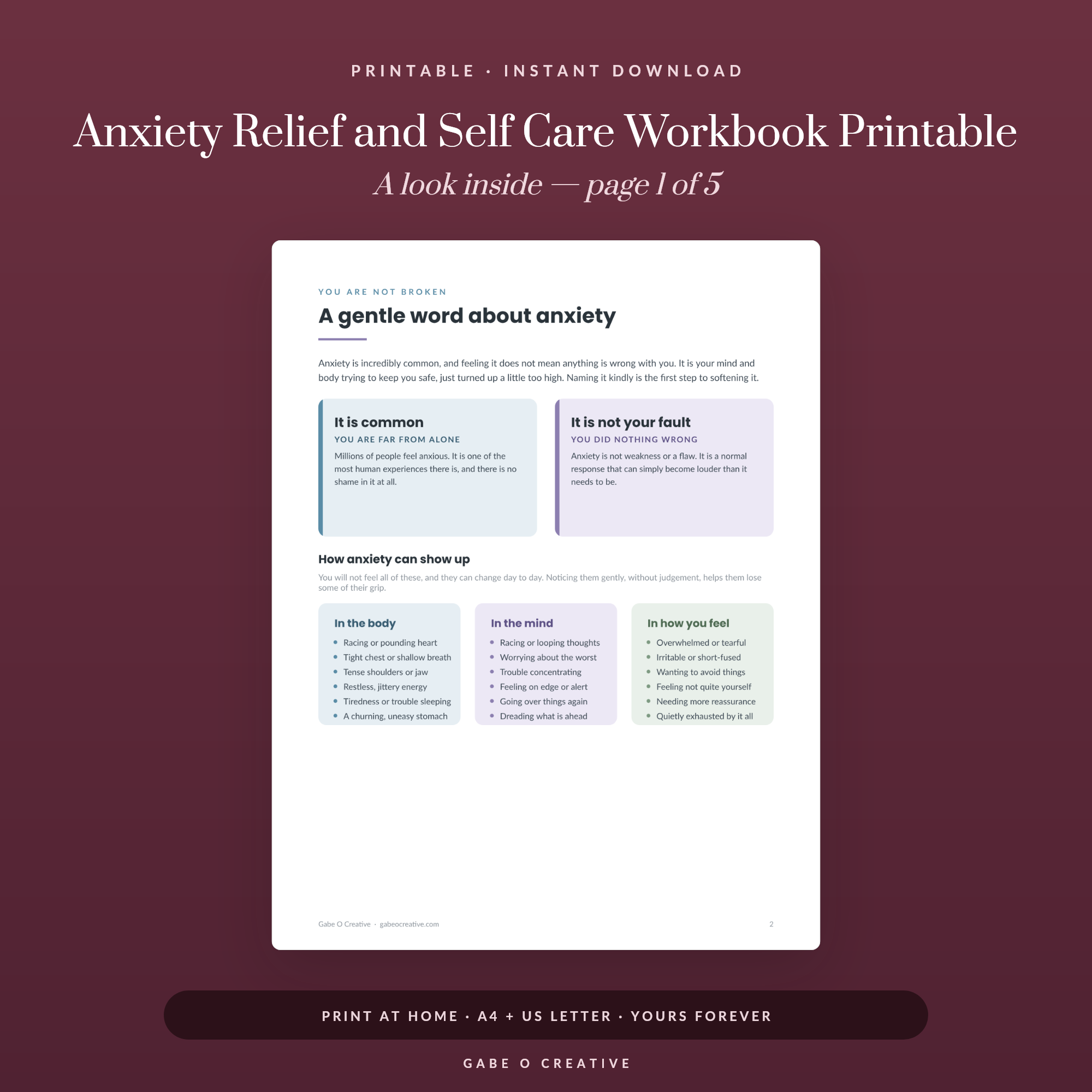 PRINTABLE · INSTANT DOWNLOAD

Anxiety Relief and Self Care Workbook Printable

A look inside — page 1 of 5

YOU ARE NOT BROKEN

A gentle word about anxiety

Anxiety is incredibly common, and feeling it does not mean anything is wrong with you. It is your mind and body trying to keep you safe, just turned up a little too high. Naming it kindly is the first step to softening it.

It is common

YOU ARE FAR FROM ALONE

Millions of people feel anxious. It is one of the most human experiences there is, and there is no shame in it at all.

It is not your fault

YOU DID NOTHING WRONG

Anxiety is not weakness or a flaw. It is a normal response that can simply become louder than it needs to be.

How anxiety can show up

You will not feel all of these, and they can change day to day. Noticing them gently, without judgement, helps them lose some of their grip.

In the body

• Racing or pounding heart
• Tight chest or shallow breath
• Tense shoulders or jaw
• Restless, jittery energy
• Tiredness or trouble sleeping
• A churning, uneasy stomach

In the mind

• Racing or looping thoughts
• Worrying about the worst
• Trouble concentrating
• Feeling on edge or alert
• Going over things again
• Dreading what is ahead

In how you feel

• Overwhelmed or tearful
• Irritable or short-fused
• Wanting to avoid things
• Feeling not quite yourself
• Needing more reassurance
• Quietly exhausted by it all

Gabe O Creative · gabeocreative.com

2

PRINT AT HOME · A4 + US LETTER · YOURS FOREVER

GABE O CREATIVE